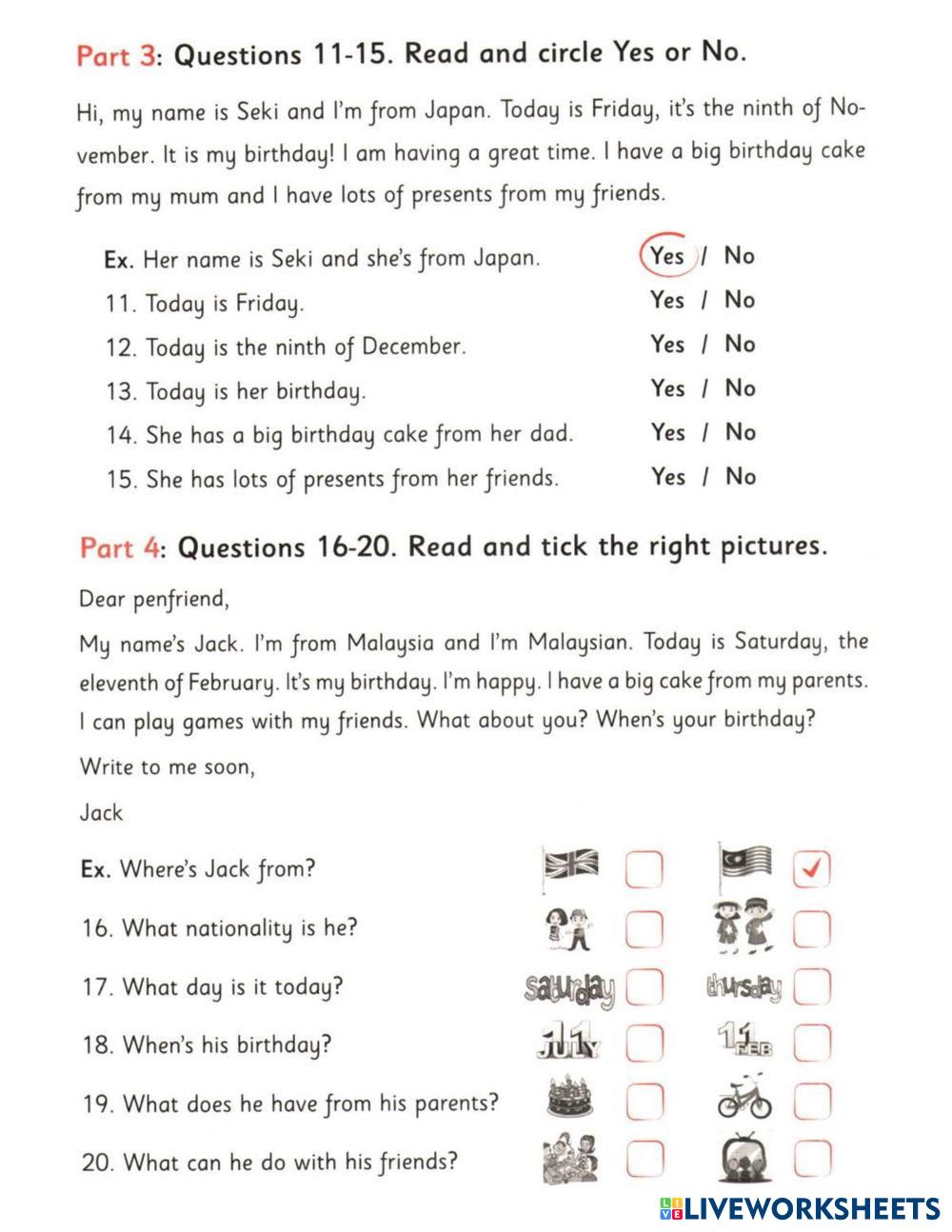 Part 3: Questions 11-15. Read and circle Yes or No.

Hi, my name is Seki and I'm from Japan. Today is Friday, it's the ninth of November. It is my birthday! I am having a great time. I have a big birthday cake from my mum and I have lots of presents from my friends.

Ex. Her name is Seki and she's from Japan. Yes / No
11. Today is Friday. Yes / No
12. Today is the ninth of December. Yes / No
13. Today is her birthday. Yes / No
14. She has a big birthday cake from her dad. Yes / No
15. She has lots of presents from her friends. Yes / No

Part 4: Questions 16-20. Read and tick the right pictures.

Dear penfriend,

My name's Jack. I'm from Malaysia and I'm Malaysian. Today is Saturday, the eleventh of February. It's my birthday. I'm happy. I have a big cake from my parents. I can play games with my friends. What about you? When's your birthday?

Write to me soon,

Jack

Ex. Where's Jack from?
16. What nationality is he?
17. What day is it today? saturday thursday
18. When's his birthday? 11 JULY 11 FEB
19. What does he have from his parents?
20. What can he do with his friends?

LIVEWORKSHEETS